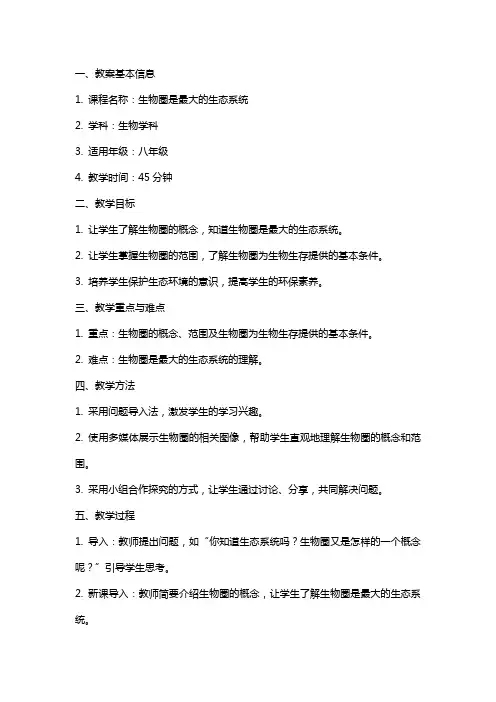 一、教案基本信息

1. 课程名称：生物圈是最大的生态系统

2. 学科：生物学科

3. 适用年级：八年级

4. 教学时间：45 分钟

二、教学目标

1. 让学生了解生物圈的概念，知道生物圈是最大的生态系统。

2. 让学生掌握生物圈的范围，了解生物圈为生物生存提供的基本条件。

3. 培养学生保护生态环境的意识，提高学生的环保素养。

三、教学重点与难点

1. 重点：生物圈的概念、范围及生物圈为生物生存提供的基本条件。

2. 难点：生物圈是最大的生态系统的理解。

四、教学方法

1. 采用问题导入法，激发学生的学习兴趣。

2. 使用多媒体展示生物圈的相关图像，帮助学生直观地理解生物圈的概念和范围。

3. 采用小组合作探究的方式，让学生通过讨论、分享，共同解决问题。

五、教学过程

1. 导入：教师提出问题，如“你知道生态系统吗？生物圈又是怎样的一个概念呢？”引导学生思考。

2. 新课导入：教师简要介绍生物圈的概念，让学生了解生物圈是最大的生态系统。